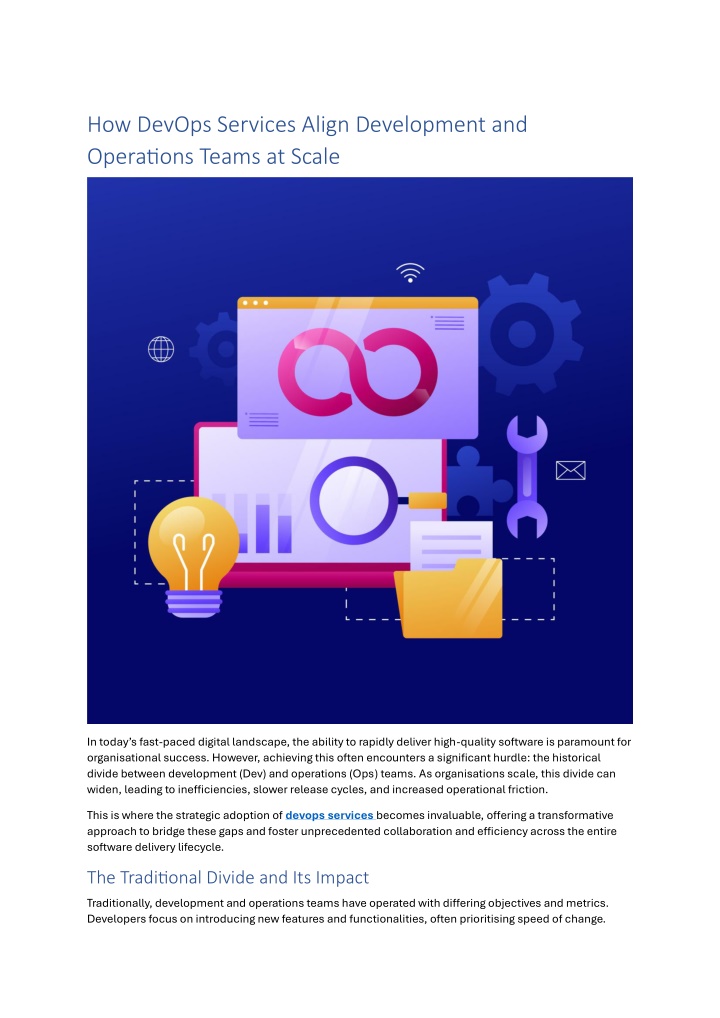 How DevOps Services Align Development and Operations Teams at Scale

In today's fast-paced digital landscape, the ability to rapidly deliver high-quality software is paramount for organisational success. However, achieving this often encounters a significant hurdle: the historical divide between development (Dev) and operations (Ops) teams. As organisations scale, this divide can widen, leading to inefficiencies, slower release cycles, and increased operational friction.

This is where the strategic adoption of devops services becomes invaluable, offering a transformative approach to bridge these gaps and foster unprecedented collaboration and efficiency across the entire software delivery lifecycle.

The Traditional Divide and Its Impact

Traditionally, development and operations teams have operated with differing objectives and metrics. Developers focus on introducing new features and functionalities, often prioritising speed of change.